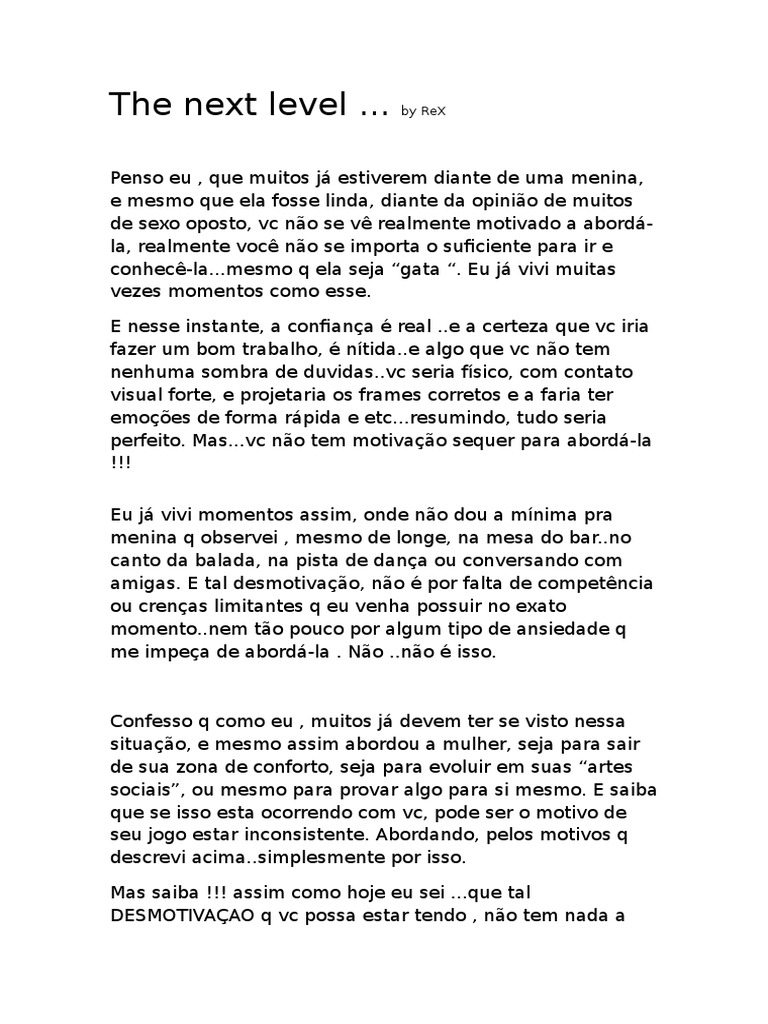 The next level ... by ReX

Penso eu , que muitos já estiverem diante de uma menina, e mesmo que ela fosse linda, diante da opinião de muitos de sexo oposto, vc não se vê realmente motivado a abordá-la, realmente você não se importa o suficiente para ir e conhecê-la...mesmo q ela seja “gata “. Eu já vivi muitas vezes momentos como esse.

E nesse instante, a confiança é real ..e a certeza que vc iria fazer um bom trabalho, é nítida..e algo que vc não tem nenhuma sombra de duvidas..vc seria físico, com contato visual forte, e projetaria os frames corretos e a faria ter emoções de forma rápida e etc...resumindo, tudo seria perfeito. Mas...vc não tem motivação sequer para abordá-la !!!

Eu já vivi momentos assim, onde não dou a mínima pra menina q observei , mesmo de longe, na mesa do bar..no canto da balada, na pista de dança ou conversando com amigas. E tal desmotivação, não é por falta de competência ou crenças limitantes q eu venha possuir no exato momento..nem tão pouco por algum tipo de ansiedade q me impeça de abordá-la . Não ..não é isso.

Confesso q como eu , muitos já devem ter se visto nessa situação, e mesmo assim abordou a mulher, seja para sair de sua zona de conforto, seja para evoluir em suas “artes sociais”, ou mesmo para provar algo para si mesmo. E saiba que se isso esta ocorrendo com vc, pode ser o motivo de seu jogo estar inconsistente. Abordando, pelos motivos q descrevi acima..simplesmente por isso.

Mas saiba !!! assim como hoje eu sei ...que tal DESMOTIVAÇAO q vc possa estar tendo , não tem nada a